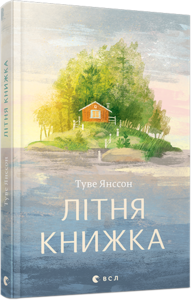 ЛІТНЯ КНИЖКА
Туве Янссон

Туве Янссон
ЛІТНЯ КНИЖКА
ВСЛ